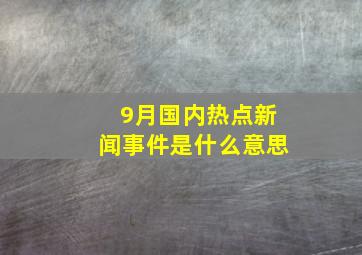 9月国内热点新闻事件是什么意思